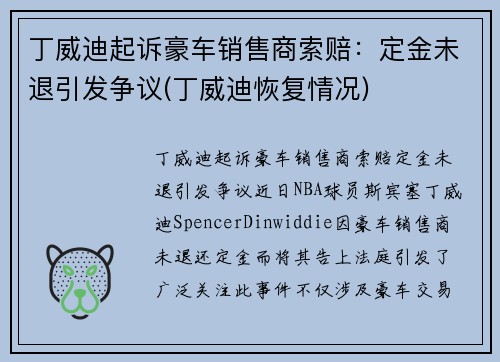 丁威迪起诉豪车销售商索赔：定金未退引发争议(丁威迪恢复情况)

丁威迪起诉豪车销售商索赔定金未退引发争议近日NBA球员斯宾塞丁威迪SpencerDinwiddie因豪车销售商未退还定金而将其告上法庭引发了广泛关注此事件不仅涉及豪车交易